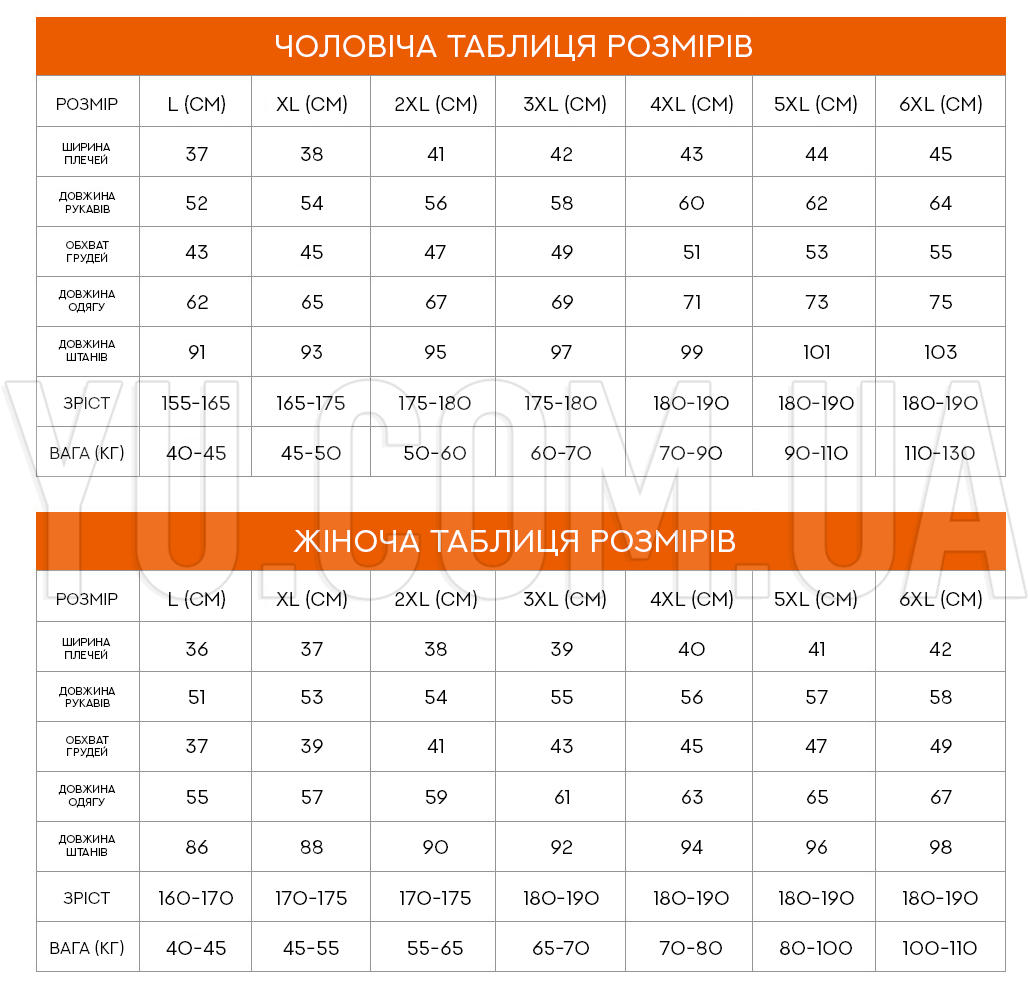 ЧОЛОВІЧА ТАБЛИЦЯ РОЗМІРІВ

| РОЗМІР | L (СМ) | XL (СМ) | 2XL (СМ) | 3XL (СМ) | 4XL (СМ) | 5XL (СМ) | 6XL (СМ) |
|---|---|---|---|---|---|---|---|
| ШИРИНА ПЛЕЧЕЙ | 37 | 38 | 41 | 42 | 43 | 44 | 45 |
| ДОВЖИНА РУКАВІВ | 52 | 54 | 56 | 58 | 60 | 62 | 64 |
| ОБХВАТ ГРУДЕЙ | 43 | 45 | 47 | 49 | 51 | 53 | 55 |
| ДОВЖИНА ОДЯГУ | 62 | 65 | 67 | 69 | 71 | 73 | 75 |
| ДОВЖИНА ШТАНІВ | 91 | 93 | 95 | 97 | 99 | 101 | 103 |
| ЗРІСТ | 155-165 | 165-175 | 175-180 | 175-180 | 180-190 | 180-190 | 180-190 |
| ВАГА (КГ) | 40-45 | 45-50 | 50-60 | 60-70 | 70-90 | 90-110 | 110-130 |

YU.COM.UA

ЖІНОЧА ТАБЛИЦЯ РОЗМІРІВ

| РОЗМІР | L (СМ) | XL (СМ) | 2XL (СМ) | 3XL (СМ) | 4XL (СМ) | 5XL (СМ) | 6XL (СМ) |
|---|---|---|---|---|---|---|---|
| ШИРИНА ПЛЕЧЕЙ | 36 | 37 | 38 | 39 | 40 | 41 | 42 |
| ДОВЖИНА РУКАВІВ | 51 | 53 | 54 | 55 | 56 | 57 | 58 |
| ОБХВАТ ГРУДЕЙ | 37 | 39 | 41 | 43 | 45 | 47 | 49 |
| ДОВЖИНА ОДЯГУ | 55 | 57 | 59 | 61 | 63 | 65 | 67 |
| ДОВЖИНА ШТАНІВ | 86 | 88 | 90 | 92 | 94 | 96 | 98 |
| ЗРІСТ | 160-170 | 170-175 | 170-175 | 180-190 | 180-190 | 180-190 | 180-190 |
| ВАГА (КГ) | 40-45 | 45-55 | 55-65 | 65-70 | 70-80 | 80-100 | 100-110 |